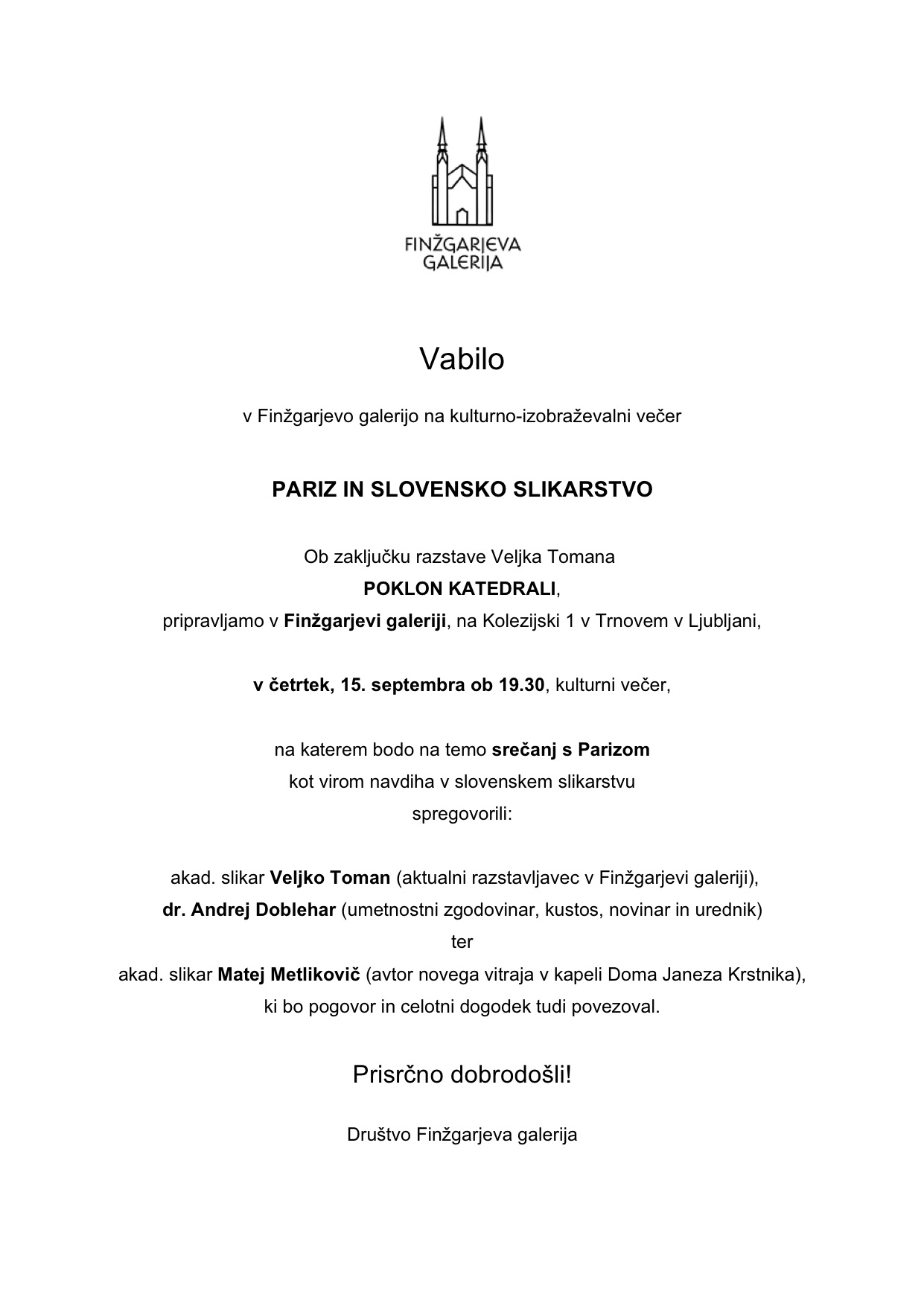 FINŽGARJEVA
GALERIJA

Vabilo

v Finžgarjevo galerijo na kulturno-izobraževalni večer

PARIZ IN SLOVENSKO SLIKARSTVO

Ob zaključku razstave Veljka Tomana
POKLON KATEDRALI,
pripravljamo v Finžgarjevi galeriji, na Kolezijski 1 v Trnovem v Ljubljani,

v četrtek, 15. septembra ob 19.30, kulturni večer,

na katerem bodo na temo srečanj s Parizom
kot virom navdiha v slovenskem slikarstvu
spregovorili:

akad. slikar Veljko Toman (aktualni razstavljavec v Finžgarjevi galeriji),
dr. Andrej Doblehar (umetnostni zgodovinar, kustos, novinar in urednik)
ter
akad. slikar Matej Metlikovič (avtor novega vitraja v kapeli Doma Janeza Krstnika),
ki bo pogovor in celotni dogodek tudi povezoval.

Prisrčno dobrodošli!

Društvo Finžgarjeva galerija